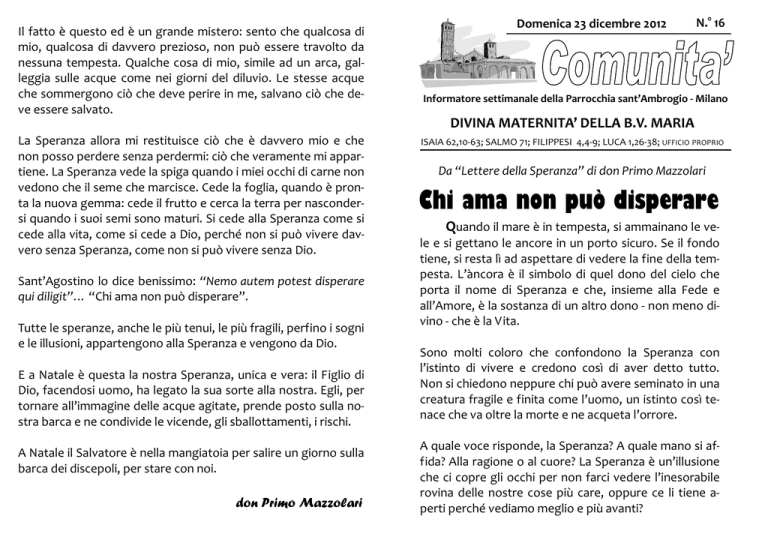 Il fatto è questo ed è un grande mistero: sento che qualcosa di mio, qualcosa di davvero prezioso, non può essere travolto da nessuna tempesta. Qualche cosa di mio, simile ad un arca, galleggia sulle acque come nei giorni del diluvio. Le stesse acque che sommergono ciò che deve perire in me, salvano ciò che deve essere salvato.

La Speranza allora mi restituisce ciò che è davvero mio e che non posso perdere senza perdermi: ciò che veramente mi appartiene. La Speranza vede la spiga quando i miei occhi di carne non vedono che il seme che marcisce. Cede la foglia, quando è pronta la nuova gemma: cede il frutto e cerca la terra per nascondersi quando i suoi semi sono maturi. Si cede alla Speranza come si cede alla vita, come si cede a Dio, perché non si può vivere davvero senza Speranza, come non si può vivere senza Dio.

Sant'Agostino lo dice benissimo: "Nemo autem potest disperare qui diligit"… "Chi ama non può disperare".

Tutte le speranze, anche le più tenui, le più fragili, perfino i sogni e le illusioni, appartengono alla Speranza e vengono da Dio.

E a Natale è questa la nostra Speranza, unica e vera: il Figlio di Dio, facendosi uomo, ha legato la sua sorte alla nostra. Egli, per tornare all'immagine delle acque agitate, prende posto sulla nostra barca e ne condivide le vicende, gli sballottamenti, i rischi.

A Natale il Salvatore è nella mangiatoia per salire un giorno sulla barca dei discepoli, per stare con noi.

don Primo Mazzolari

Domenica 23 dicembre 2012 N.° 16

Comunita'

Informatore settimanale della Parrocchia sant'Ambrogio - Milano

DIVINA MATERNITA' DELLA B.V. MARIA

ISAIA 62,10-63; SALMO 71; FILIPPESI 4,4-9; LUCA 1,26-38; UFFICIO PROPRIO

Da "Lettere della Speranza" di don Primo Mazzolari

Chi ama non può disperare

Quando il mare è in tempesta, si ammainano le vele e si gettano le ancore in un porto sicuro. Se il fondo tiene, si resta lì ad aspettare di vedere la fine della tempesta. L'àncora è il simbolo di quel dono del cielo che porta il nome di Speranza e che, insieme alla Fede e all'Amore, è la sostanza di un altro dono - non meno divino - che è la Vita.

Sono molti coloro che confondono la Speranza con l'istinto di vivere e credono così di aver detto tutto. Non si chiedono neppure chi può avere seminato in una creatura fragile e finita come l'uomo, un istinto così tenace che va oltre la morte e ne acqueta l'orrore.

A quale voce risponde, la Speranza? A quale mano si affida? Alla ragione o al cuore? La Speranza è un'illusione che ci copre gli occhi per non farci vedere l'inesorabile rovina delle nostre cose più care, oppure ce li tiene aperti perché vediamo meglio e più avanti?